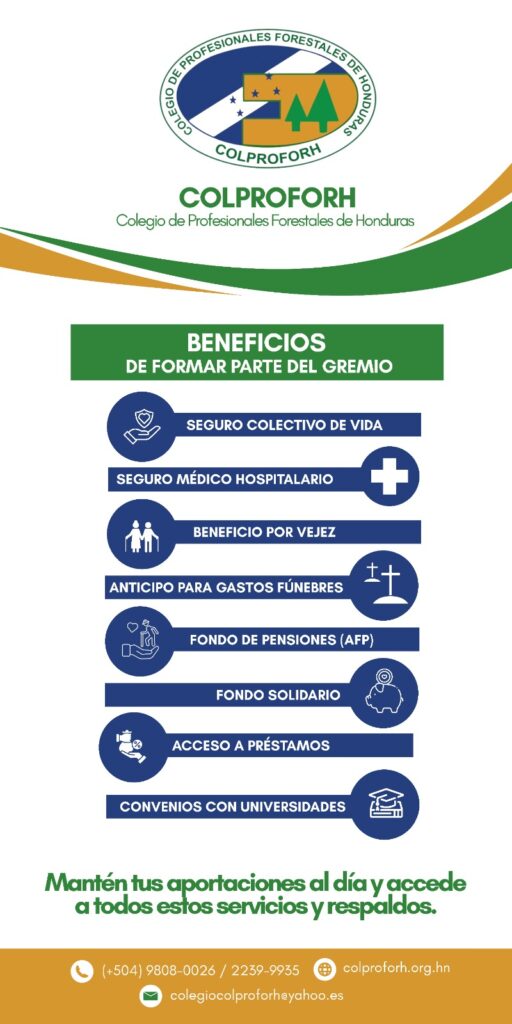 COLEGIO DE PROFESIONALES FORESTALES DE HONDURAS
COLPROFORH

COLPROFORH
Colegio de Profesionales Forestales de Honduras

BENEFICIOS
DE FORMAR PARTE DEL GREMIO

SEGURO COLECTIVO DE VIDA

SEGURO MÉDICO HOSPITALARIO

BENEFICIO POR VEJEZ

ANTICIPO PARA GASTOS FÚNEBRES

FONDO DE PENSIONES (AFP)

FONDO SOLIDARIO

ACCESO A PRÉSTAMOS

CONVENIOS CON UNIVERSIDADES

Mantén tus aportaciones al día y accede a todos estos servicios y respaldos.

(+504) 9808-0026 / 2239-9935
colproforh.org.hn
colegiocolproforh@yahoo.es